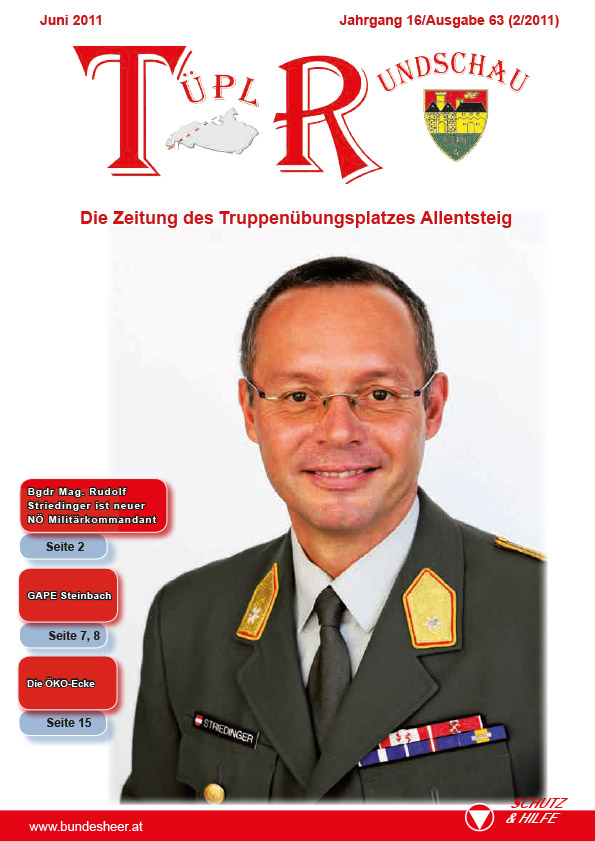 Juni 2011

Jahrgang 16/Ausgabe 63 (2/2011)

TÜPL RUNDSCHAU

Die Zeitung des Truppenübungsplatzes Allentsteig

Bgdr Mag. Rudolf Striedinger ist neuer NÖ Militärkommandant

Seite 2

GAPE Steinbach

Seite 7, 8

Die ÖKO-Ecke

Seite 15

STRIEDINGER

www.bundesheer.at

SCHUTZ & HILFE